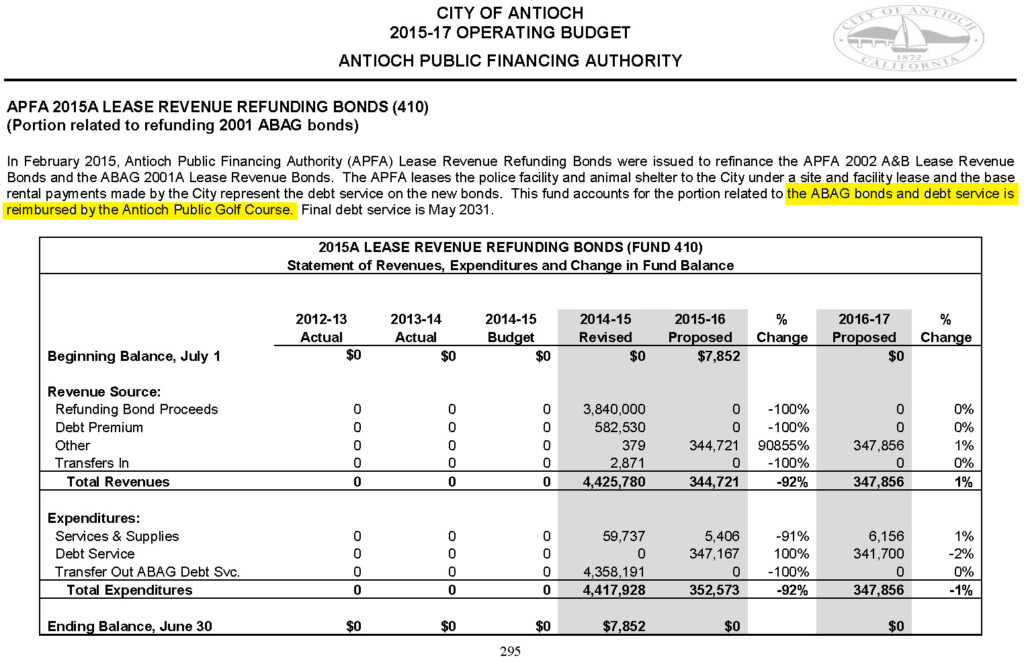 CITY OF ANTIOCH
2015-17 OPERATING BUDGET

ANTIOCH PUBLIC FINANCING AUTHORITY

CITY OF ANTIOCH
1872
CALIFORNIA

APFA 2015A LEASE REVENUE REFUNDING BONDS (410)
(Portion related to refunding 2001 ABAG bonds)

In February 2015, Antioch Public Financing Authority (APFA) Lease Revenue Refunding Bonds were issued to refinance the APFA 2002 A&B Lease Revenue Bonds and the ABAG 2001A Lease Revenue Bonds. The APFA leases the police facility and animal shelter to the City under a site and facility lease and the base rental payments made by the City represent the debt service on the new bonds. This fund accounts for the portion related to the ABAG bonds and debt service is reimbursed by the Antioch Public Golf Course. Final debt service is May 2031.

2015A LEASE REVENUE REFUNDING BONDS (FUND 410)
Statement of Revenues, Expenditures and Change in Fund Balance

| | 2012-13 Actual | 2013-14 Actual | 2014-15 Budget | 2014-15 Revised | 2015-16 Proposed | % Change | 2016-17 Proposed | % Change |
|---|---|---|---|---|---|---|---|---|
| Beginning Balance, July 1 | $0 | $0 | $0 | $0 | $7,852 | | $0 | |
| Revenue Source: | | | | | | | | |
| Refunding Bond Proceeds | 0 | 0 | 0 | 3,840,000 | 0 | -100% | 0 | 0% |
| Debt Premium | 0 | 0 | 0 | 582,530 | 0 | -100% | 0 | 0% |
| Other | 0 | 0 | 0 | 379 | 344,721 | 90855% | 347,856 | 1% |
| Transfers In | 0 | 0 | 0 | 2,871 | 0 | -100% | 0 | 0% |
| Total Revenues | 0 | 0 | 0 | 4,425,780 | 344,721 | -92% | 347,856 | 1% |
| Expenditures: | | | | | | | | |
| Services & Supplies | 0 | 0 | 0 | 59,737 | 5,406 | -91% | 6,156 | 1% |
| Debt Service | 0 | 0 | 0 | 0 | 347,167 | 100% | 341,700 | -2% |
| Transfer Out ABAG Debt Svc. | 0 | 0 | 0 | 4,358,191 | 0 | -100% | 0 | 0% |
| Total Expenditures | 0 | 0 | 0 | 4,417,928 | 352,573 | -92% | 347,856 | -1% |
| Ending Balance, June 30 | $0 | $0 | $0 | $7,852 | $0 | | $0 | |

295